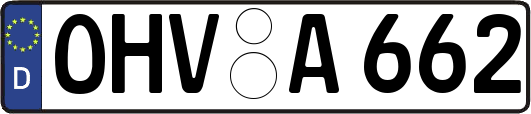 D
OHV A 662